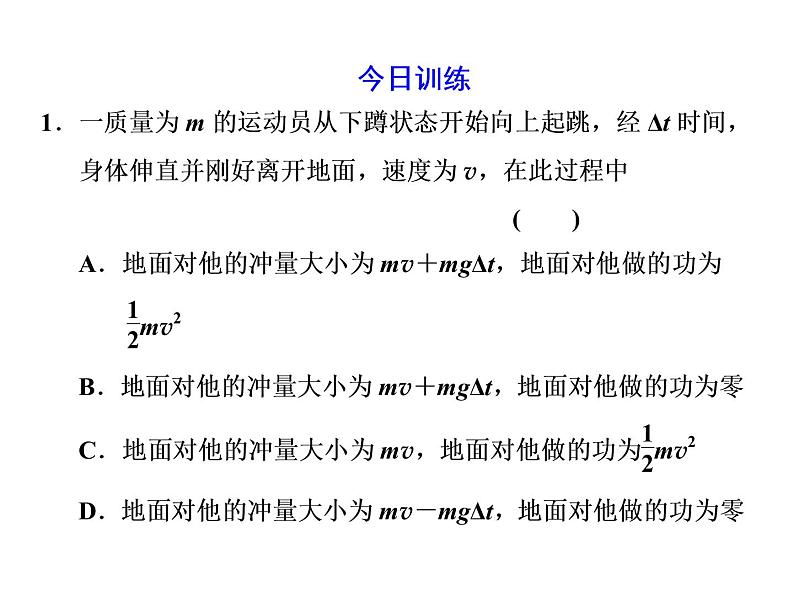 今日训练

1．一质量为$m$的运动员从下蹲状态开始向上起跳，经$\Delta t$时间，身体伸直并刚好离开地面，速度为$v$，在此过程中

(　　)

A．地面对他的冲量大小为$mv+mg\Delta t$，地面对他做的功为$\frac{1}{2}mv^2$

B．地面对他的冲量大小为$mv+mg\Delta t$，地面对他做的功为零

C．地面对他的冲量大小为$mv$，地面对他做的功为$\frac{1}{2}mv^2$

D．地面对他的冲量大小为$mv-mg\Delta t$，地面对他做的功为零